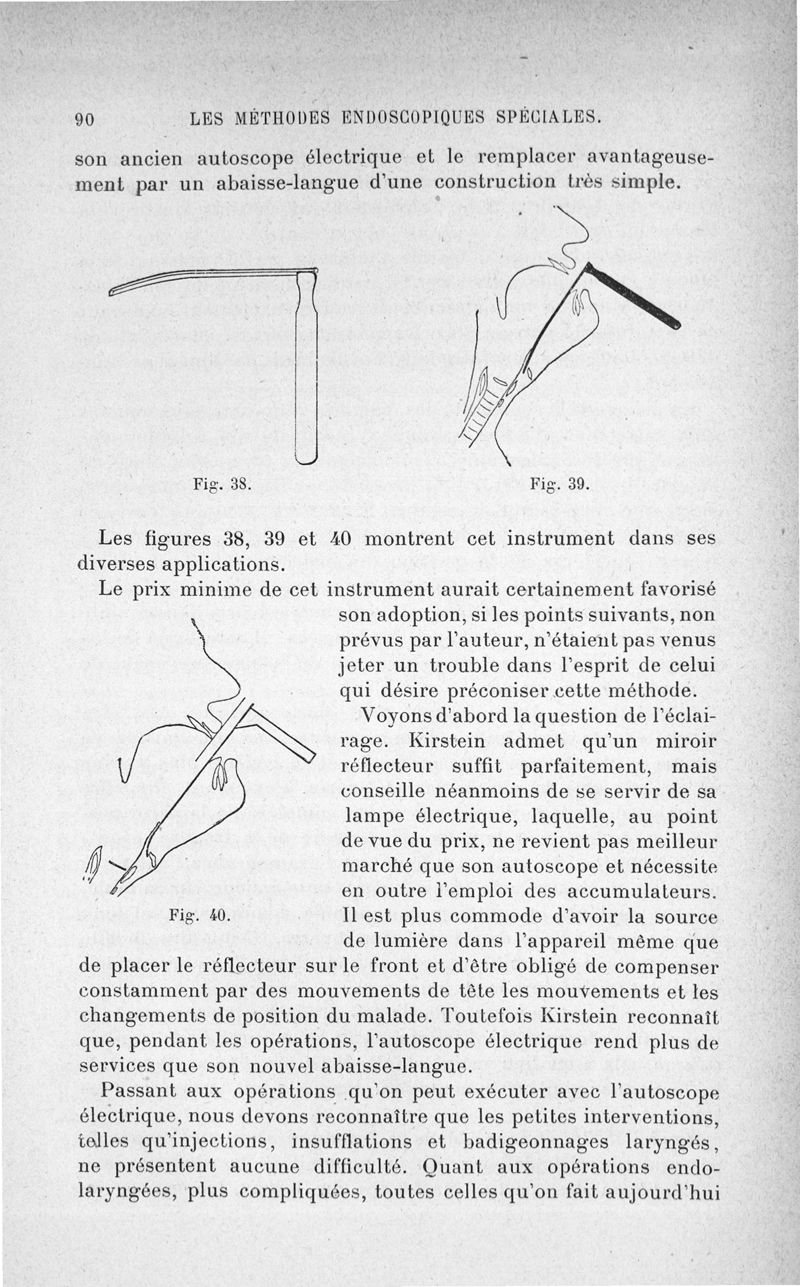 90 LES MÉTHODES ENDOSCOPIQUES SPÉCIALES.

son ancien autoscope électrique et le remplacer avantageusement par un abaisse-langue d'une construction très simple.

Fig. 38.

Fig. 39.

Les figures 38, 39 et 40 montrent cet instrument dans ses diverses applications.

Le prix minime de cet instrument aurait certainement favorisé son adoption, si les points suivants, non prévus par l'auteur, n'étaient pas venus jeter un trouble dans l'esprit de celui qui désire préconiser cette méthode.

Fig. 40.

Voyons d'abord la question de l'éclairage. Kirstein admet qu'un miroir réflecteur suffit parfaitement, mais conseille néanmoins de se servir de sa lampe électrique, laquelle, au point de vue du prix, ne revient pas meilleur marché que son autoscope et nécessite en outre l'emploi des accumulateurs. Il est plus commode d'avoir la source de lumière dans l'appareil même que de placer le réflecteur sur le front et d'être obligé de compenser constamment par des mouvements de tête les mouvements et les changements de position du malade. Toutefois Kirstein reconnaît que, pendant les opérations, l'autoscope électrique rend plus de services que son nouvel abaisse-langue.

Passant aux opérations qu'on peut exécuter avec l'autoscope électrique, nous devons reconnaître que les petites interventions, telles qu'injections, insufflations et badigeonnages laryngés, ne présentent aucune difficulté. Quant aux opérations endolaryngées, plus compliquées, toutes celles qu'on fait aujourd'hui